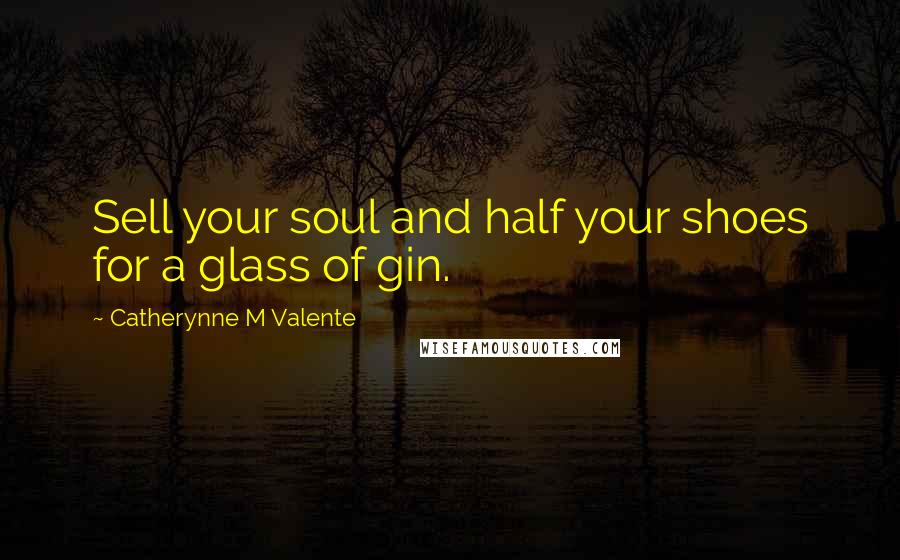 Sell your soul and half your shoes for a glass of gin.

~ Catherynne M Valente

WISEFAMOUSQUOTES.COM